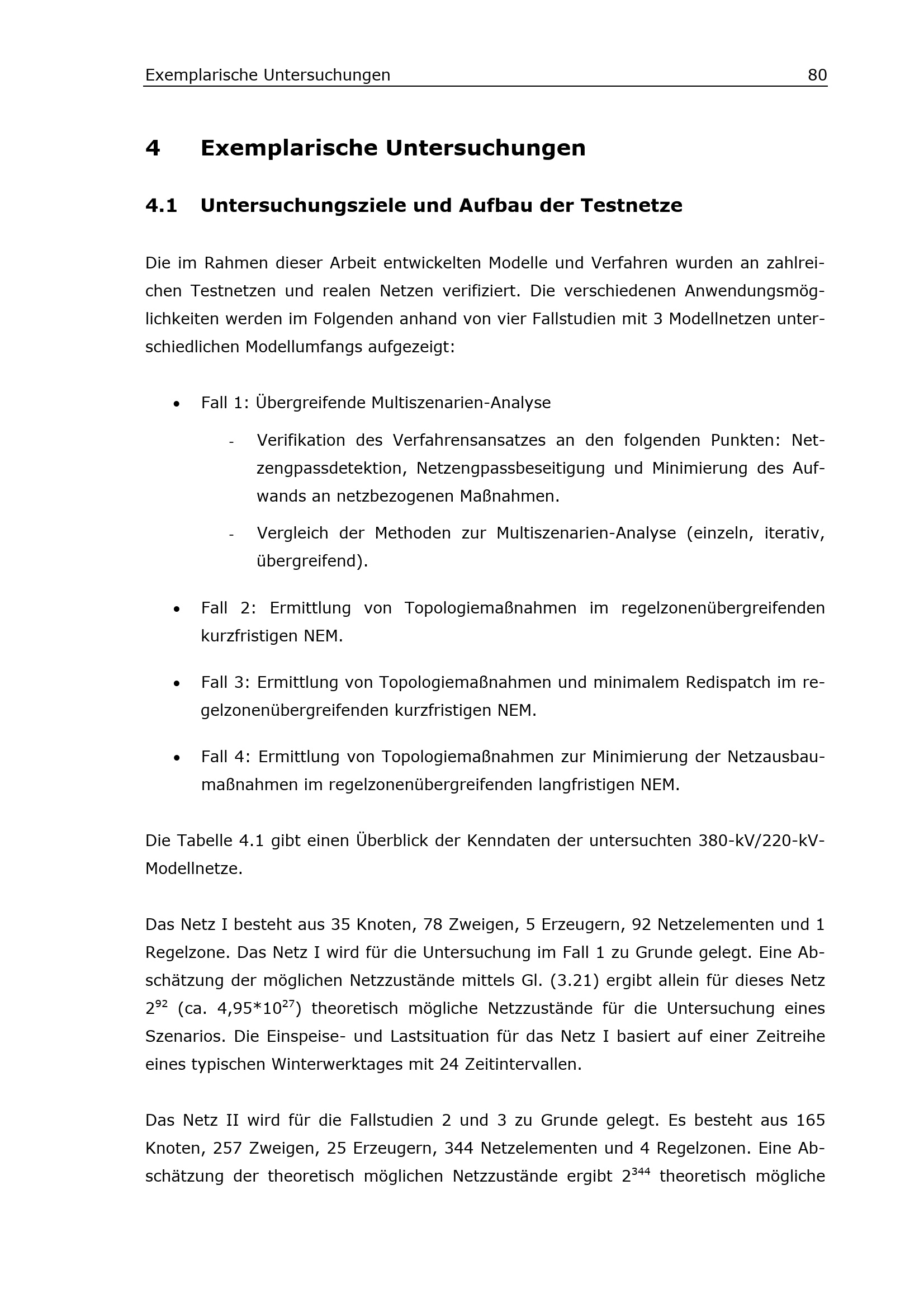 Exemplarische Untersuchungen 80

4 Exemplarische Untersuchungen

4.1 Untersuchungsziele und Aufbau der Testnetze

Die im Rahmen dieser Arbeit entwickelten Modelle und Verfahren wurden an zahlreichen Testnetzen und realen Netzen verifiziert. Die verschiedenen Anwendungsmöglichkeiten werden im Folgenden anhand von vier Fallstudien mit 3 Modellnetzen unterschiedlichen Modellumfangs aufgezeigt:

• Fall 1: Übergreifende Multiszenarien-Analyse

- Verifikation des Verfahrensansatzes an den folgenden Punkten: Netzengpassdetektion, Netzengpassbeseitigung und Minimierung des Aufwands an netzbezogenen Maßnahmen.

- Vergleich der Methoden zur Multiszenarien-Analyse (einzeln, iterativ, übergreifend).

• Fall 2: Ermittlung von Topologiemaßnahmen im regelzonenübergreifenden kurzfristigen NEM.

• Fall 3: Ermittlung von Topologiemaßnahmen und minimalem Redispatch im regelzonenübergreifenden kurzfristigen NEM.

• Fall 4: Ermittlung von Topologiemaßnahmen zur Minimierung der Netzausbaumaßnahmen im regelzonenübergreifenden langfristigen NEM.

Die Tabelle 4.1 gibt einen Überblick der Kenndaten der untersuchten 380-kV/220-kV-Modellnetze.

Das Netz I besteht aus 35 Knoten, 78 Zweigen, 5 Erzeugern, 92 Netzelementen und 1 Regelzone. Das Netz I wird für die Untersuchung im Fall 1 zu Grunde gelegt. Eine Abschätzung der möglichen Netzzustände mittels Gl. (3.21) ergibt allein für dieses Netz $2^{92}$ (ca. $4,95*10^{27}$) theoretisch mögliche Netzzustände für die Untersuchung eines Szenarios. Die Einspeise- und Lastsituation für das Netz I basiert auf einer Zeitreihe eines typischen Winterwerktages mit 24 Zeitintervallen.

Das Netz II wird für die Fallstudien 2 und 3 zu Grunde gelegt. Es besteht aus 165 Knoten, 257 Zweigen, 25 Erzeugern, 344 Netzelementen und 4 Regelzonen. Eine Abschätzung der theoretisch möglichen Netzzustände ergibt $2^{344}$ theoretisch mögliche